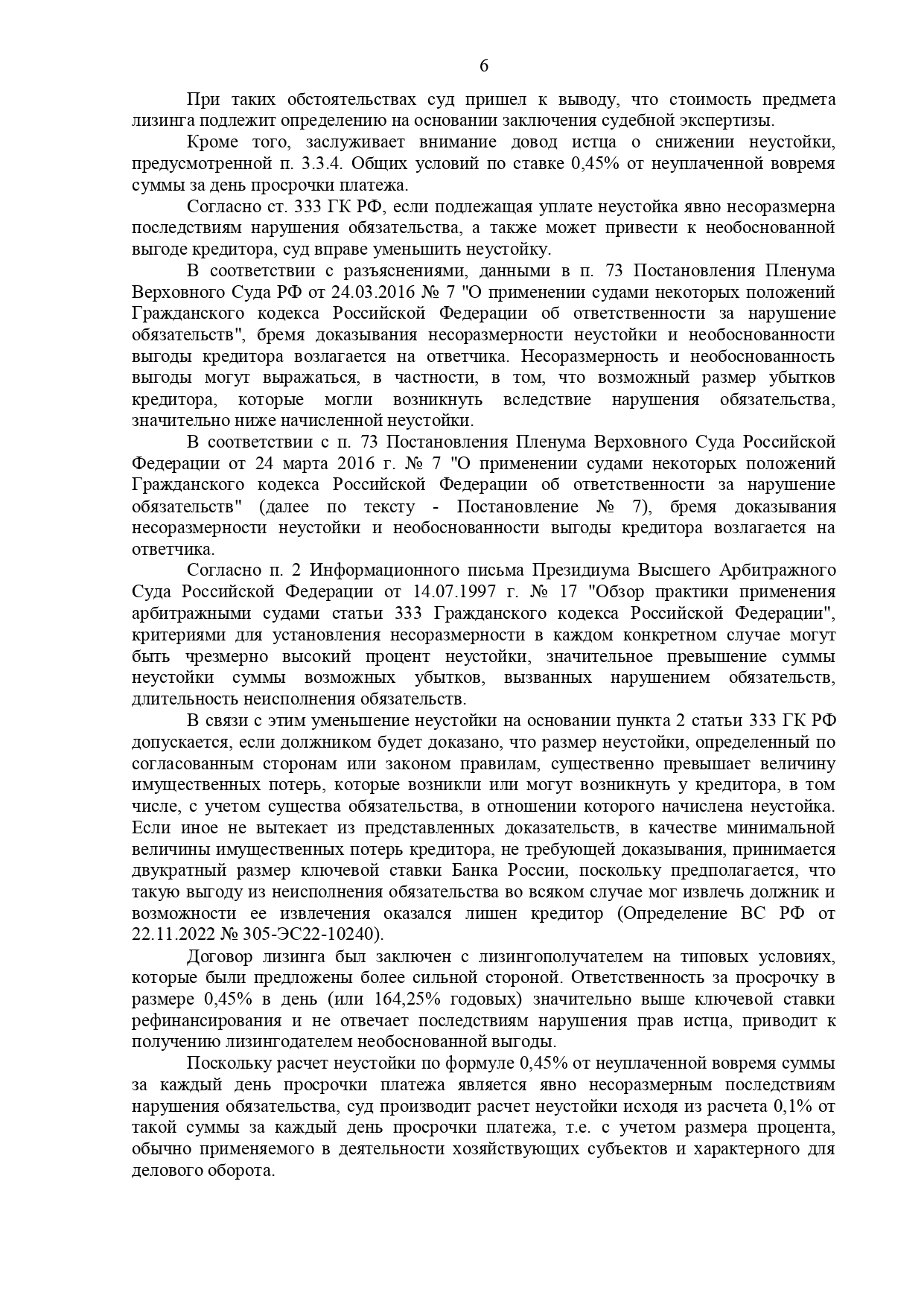 6

При таких обстоятельствах суд пришел к выводу, что стоимость предмета лизинга подлежит определению на основании заключения судебной экспертизы.

Кроме того, заслуживает внимание довод истца о снижении неустойки, предусмотренной п. 3.3.4. Общих условий по ставке 0,45% от неуплаченной вовремя суммы за день просрочки платежа.

Согласно ст. 333 ГК РФ, если подлежащая уплате неустойка явно несоразмерна последствиям нарушения обязательства, а также может привести к необоснованной выгоде кредитора, суд вправе уменьшить неустойку.

В соответствии с разъяснениями, данными в п. 73 Постановления Пленума Верховного Суда РФ от 24.03.2016 № 7 "О применении судами некоторых положений Гражданского кодекса Российской Федерации об ответственности за нарушение обязательств", бремя доказывания несоразмерности неустойки и необоснованности выгоды кредитора возлагается на ответчика. Несоразмерность и необоснованность выгоды могут выражаться, в частности, в том, что возможный размер убытков кредитора, которые могли возникнуть вследствие нарушения обязательства, значительно ниже начисленной неустойки.

В соответствии с п. 73 Постановления Пленума Верховного Суда Российской Федерации от 24 марта 2016 г. № 7 "О применении судами некоторых положений Гражданского кодекса Российской Федерации об ответственности за нарушение обязательств" (далее по тексту - Постановление № 7), бремя доказывания несоразмерности неустойки и необоснованности выгоды кредитора возлагается на ответчика.

Согласно п. 2 Информационного письма Президиума Высшего Арбитражного Суда Российской Федерации от 14.07.1997 г. № 17 "Обзор практики применения арбитражными судами статьи 333 Гражданского кодекса Российской Федерации", критериями для установления несоразмерности в каждом конкретном случае могут быть чрезмерно высокий процент неустойки, значительное превышение суммы неустойки суммы возможных убытков, вызванных нарушением обязательств, длительность неисполнения обязательств.

В связи с этим уменьшение неустойки на основании пункта 2 статьи 333 ГК РФ допускается, если должником будет доказано, что размер неустойки, определенный по согласованным сторонам или законом правилам, существенно превышает величину имущественных потерь, которые возникли или могут возникнуть у кредитора, в том числе, с учетом существа обязательства, в отношении которого начислена неустойка. Если иное не вытекает из представленных доказательств, в качестве минимальной величины имущественных потерь кредитора, не требующей доказывания, принимается двукратный размер ключевой ставки Банка России, поскольку предполагается, что такую выгоду из неисполнения обязательства во всяком случае мог извлечь должник и возможности ее извлечения оказался лишен кредитор (Определение ВС РФ от 22.11.2022 № 305-ЭС22-10240).

Договор лизинга был заключен с лизингополучателем на типовых условиях, которые были предложены более сильной стороной. Ответственность за просрочку в размере 0,45% в день (или 164,25% годовых) значительно выше ключевой ставки рефинансирования и не отвечает последствиям нарушения прав истца, приводит к получению лизингодателем необоснованной выгоды.

Поскольку расчет неустойки по формуле 0,45% от неуплаченной вовремя суммы за каждый день просрочки платежа является явно несоразмерным последствиям нарушения обязательства, суд производит расчет неустойки исходя из расчета 0,1% от такой суммы за каждый день просрочки платежа, т.е. с учетом размера процента, обычно применяемого в деятельности хозяйствующих субъектов и характерного для делового оборота.